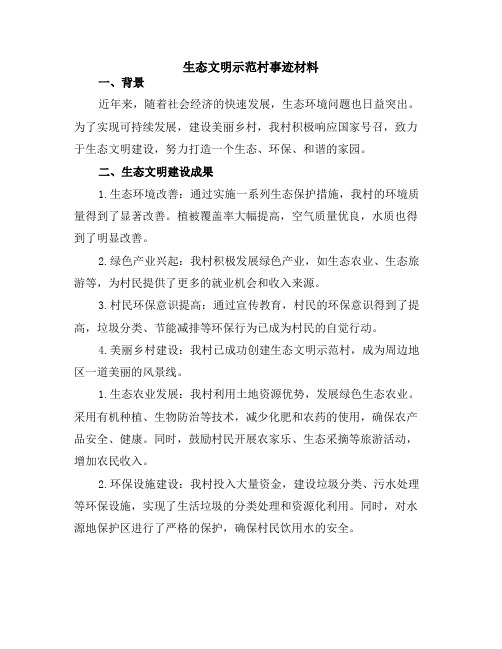 生态文明示范村事迹材料

一、背景

近年来，随着社会经济的快速发展，生态环境问题也日益突出。为了实现可持续发展，建设美丽乡村，我村积极响应国家号召，致力于生态文明建设，努力打造一个生态、环保、和谐的家园。

二、生态文明建设成果

1.生态环境改善：通过实施一系列生态保护措施，我村的环境质量得到了显著改善。植被覆盖率大幅提高，空气质量优良，水质也得到了明显改善。

2.绿色产业兴起：我村积极发展绿色产业，如生态农业、生态旅游等，为村民提供了更多的就业机会和收入来源。

3.村民环保意识提高：通过宣传教育，村民的环保意识得到了提高，垃圾分类、节能减排等环保行为已成为村民的自觉行动。

4.美丽乡村建设：我村已成功创建生态文明示范村，成为周边地区一道美丽的风景线。

1.生态农业发展：我村利用土地资源优势，发展绿色生态农业。采用有机种植、生物防治等技术，减少化肥和农药的使用，确保农产品安全、健康。同时，鼓励村民开展农家乐、生态采摘等旅游活动，增加农民收入。

2.环保设施建设：我村投入大量资金，建设垃圾分类、污水处理等环保设施，实现了生活垃圾的分类处理和资源化利用。同时，对水源地保护区进行了严格的保护，确保村民饮用水的安全。